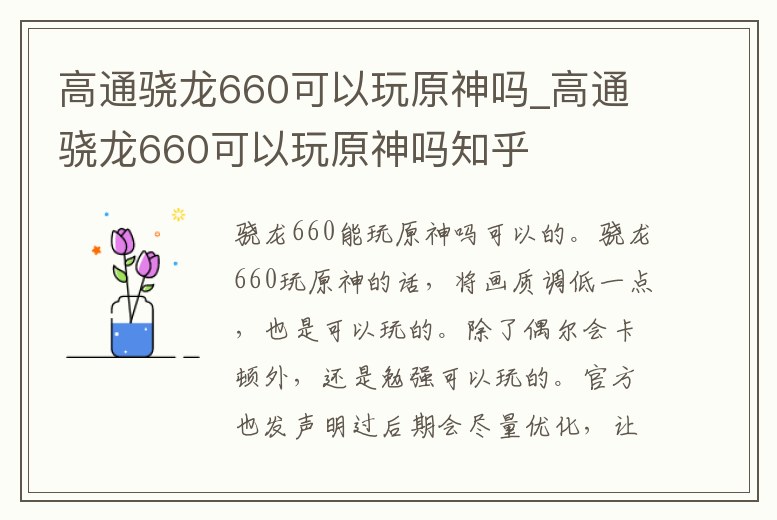 高通骁龙660可以玩原神吗_高通骁龙660可以玩原神吗知乎

骁龙660能玩原神吗可以的。骁龙660玩原神的话，将画质调低一点，也是可以玩的。除了偶尔会卡顿外，还是勉强可以玩的。官方也发声明过后期会尽量优化，让